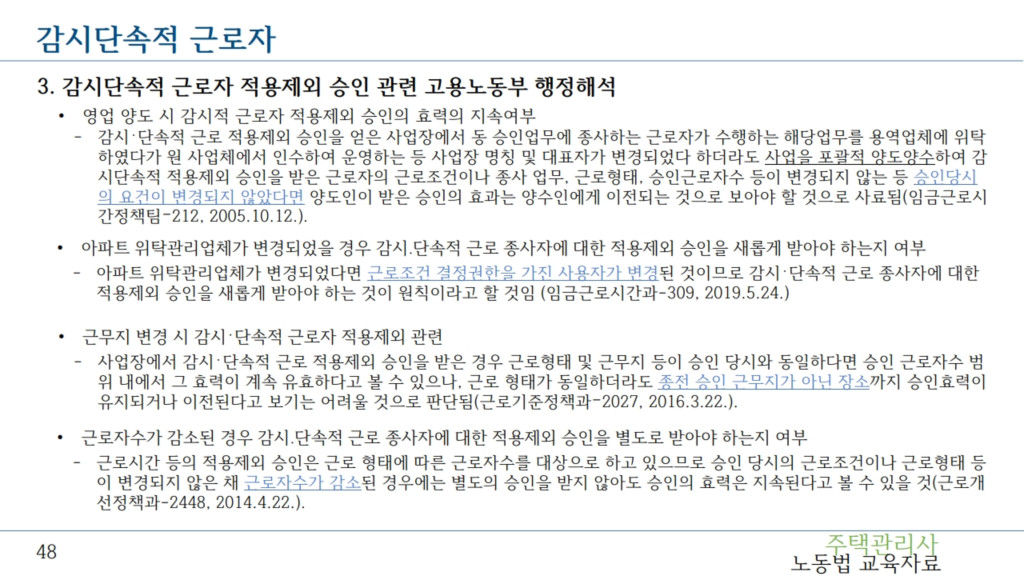 감시단속적 근로자

3. 감시단속적 근로자 적용제외 승인 관련 고용노동부 행정해석

• 영업 양도 시 감시적 근로자 적용제외 승인의 효력의 지속여부
- 감시·단속적 근로 적용제외 승인을 얻은 사업장에서 동 승인업무에 종사하는 근로자가 수행하는 해당업무를 용역업체에 위탁하였다가 원 사업체에서 인수하여 운영하는 등 사업장 명칭 및 대표자가 변경되었다 하더라도 사업을 포괄적 양도양수하여 감시단속적 적용제외 승인을 받은 근로자의 근로조건이나 종사 업무, 근로형태, 승인근로자수 등이 변경되지 않는 등 승인당시의 요건이 변경되지 않았다면 양도인이 받은 승인의 효과는 양수인에게 이전되는 것으로 보아야 할 것으로 사료됨(임금근로시간정책팀-212, 2005.10.12.).

• 아파트 위탁관리업체가 변경되었을 경우 감시.단속적 근로 종사자에 대한 적용제외 승인을 새롭게 받아야 하는지 여부
- 아파트 위탁관리업체가 변경되었다면 근로조건 결정권한을 가진 사용자가 변경된 것이므로 감시·단속적 근로 종사자에 대한 적용제외 승인을 새롭게 받아야 하는 것이 원칙이라고 할 것임 (임금근로시간과-309, 2019.5.24.)

• 근무지 변경 시 감시·단속적 근로자 적용제외 관련
- 사업장에서 감시·단속적 근로 적용제외 승인을 받은 경우 근로형태 및 근무지 등이 승인 당시와 동일하다면 승인 근로자수 범위 내에서 그 효력이 계속 유효하다고 볼 수 있으나, 근로 형태가 동일하더라도 종전 승인 근무지가 아닌 장소까지 승인효력이 유지되거나 이전된다고 보기는 어려울 것으로 판단됨(근로기준정책과-2027, 2016.3.22.).

• 근로자수가 감소된 경우 감시.단속적 근로 종사자에 대한 적용제외 승인을 별도로 받아야 하는지 여부
- 근로시간 등의 적용제외 승인은 근로 형태에 따른 근로자수를 대상으로 하고 있으므로 승인 당시의 근로조건이나 근로형태 등이 변경되지 않은 채 근로자수가 감소된 경우에는 별도의 승인을 받지 않아도 승인의 효력은 지속된다고 볼 수 있을 것(근로개선정책과-2448, 2014.4.22.).

48

주택관리사
노동법 교육자료